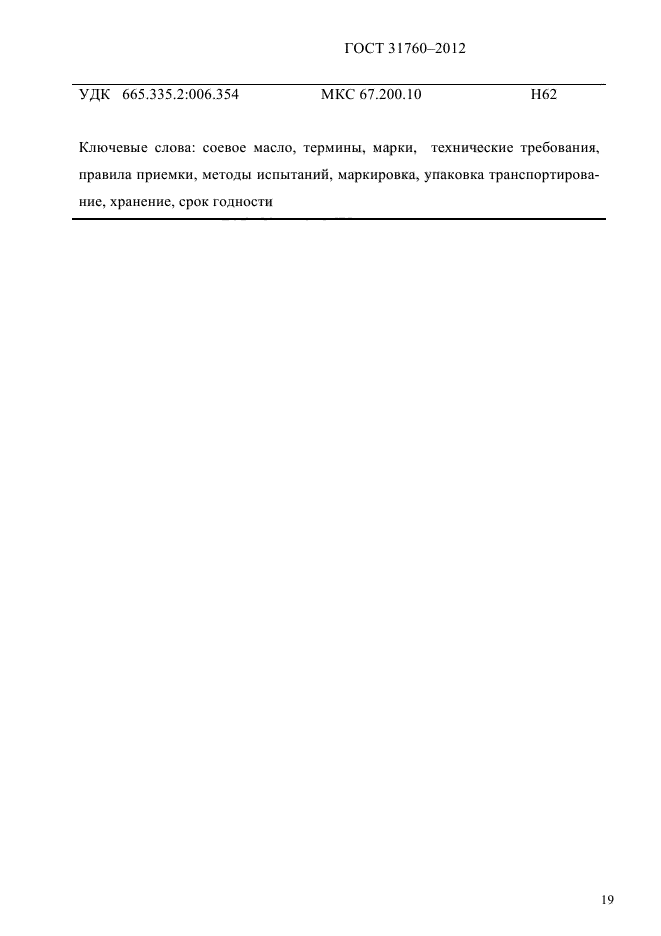 ГОСТ 31760–2012

УДК 665.335.2:006.354 МКС 67.200.10 Н62

Ключевые слова: соевое масло, термины, марки, технические требования, правила приемки, методы испытаний, маркировка, упаковка транспортирование, хранение, срок годности

19